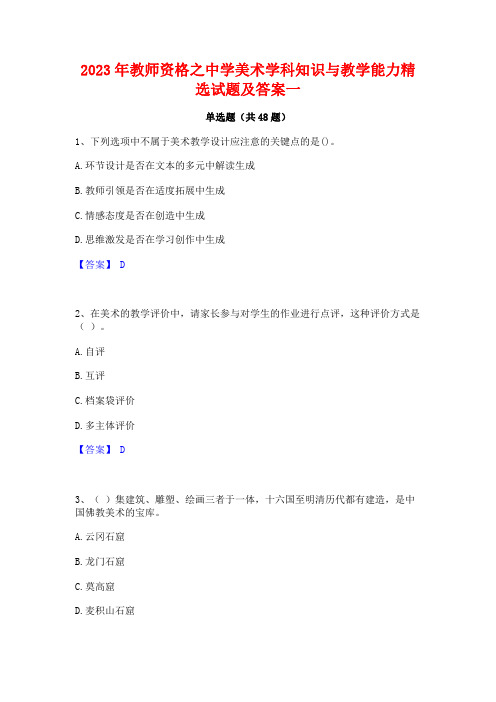 2023年教师资格之中学美术学科知识与教学能力精选试题及答案一

单选题（共48题）

1、下列选项中不属于美术教学设计应注意的关键点的是()。

A.环节设计是否在文本的多元中解读生成

B.教师引领是否在适度拓展中生成

C.情感态度是否在创造中生成

D.思维激发是否在学习创作中生成

【答案】 D

2、在美术的教学评价中，请家长参与对学生的作业进行点评，这种评价方式是（ ）。

A.自评

B.互评

C.档案袋评价

D.多主体评价

【答案】 D

3、（ ）集建筑、雕塑、绘画三者于一体，十六国至明清历代都有建造，是中国佛教美术的宝库。

A.云冈石窟

B.龙门石窟

C.莫高窟

D.麦积山石窟